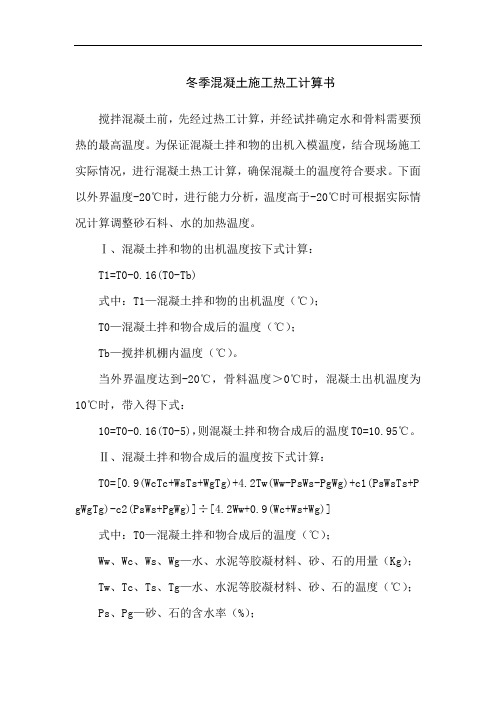 冬季混凝土施工热工计算书

搅拌混凝土前，先经过热工计算，并经试拌确定水和骨料需要预热的最高温度。为保证混凝土拌和物的出机入模温度，结合现场施工实际情况，进行混凝土热工计算，确保混凝土的温度符合要求。下面以外界温度-20℃时，进行能力分析，温度高于-20℃时可根据实际情况计算调整砂石料、水的加热温度。

Ⅰ、混凝土拌和物的出机温度按下式计算：

T1=T0-0.16(T0-Tb)

式中：T1—混凝土拌和物的出机温度（℃）；

T0—混凝土拌和物合成后的温度（℃）；

Tb—搅拌机棚内温度（℃）。

当外界温度达到-20℃，骨料温度＞0℃时，混凝土出机温度为10℃时，带入得下式：

10=T0-0.16(T0-5)，则混凝土拌和物合成后的温度T0=10.95℃。

Ⅱ、混凝土拌和物合成后的温度按下式计算：

T0=[0.9(WcTc+WsTs+WgTg)+4.2Tw(Ww-PsWs-PgWg)+c1(PsWsTs+PgWgTg)-c2(PsWs+PgWg)]÷[4.2Ww+0.9(Wc+Ws+Wg)]

式中：T0—混凝土拌和物合成后的温度（℃）；

Ww、Wc、Ws、Wg—水、水泥等胶凝材料、砂、石的用量（Kg）；

Tw、Tc、Ts、Tg—水、水泥等胶凝材料、砂、石的温度（℃）；

Ps、Pg—砂、石的含水率（%）；